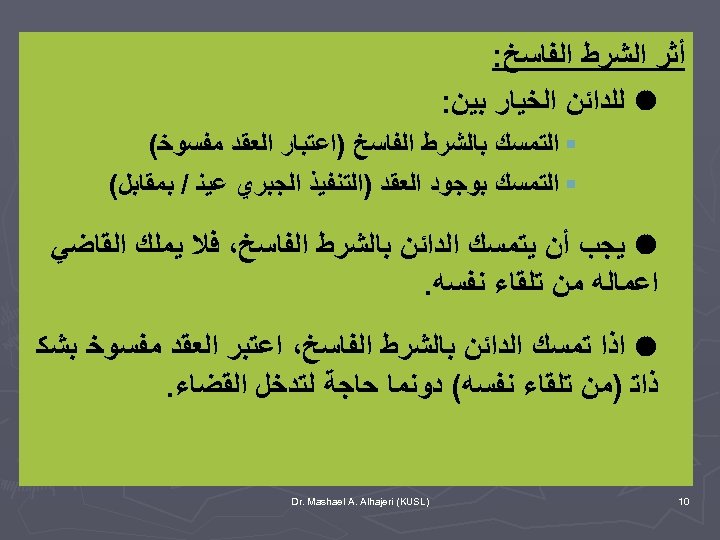 أثر الشرط الفاسخ:

● للدائن الخيار بين:

▪ التمسك بالشرط الفاسخ (اعتبار العقد مفسوخ)

▪ التمسك بوجود العقد (التنفيذ الجبري عيذ / بمقابل)

● يجب أن يتمسك الدائن بالشرط الفاسخ، فلا يملك القاضي اعماله من تلقاء نفسه.

● اذا تمسك الدائن بالشرط الفاسخ، اعتبر العقد مفسوخ بشك ذات (من تلقاء نفسه) دونما حاجة لتدخل القضاء.

Dr. Mashael A. Alhajeri (KUSL)

10